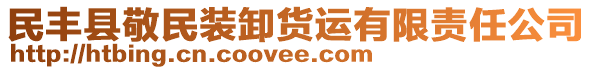 民丰县敬民装卸货运有限责任公司
http://htbing.cn.coovee.com